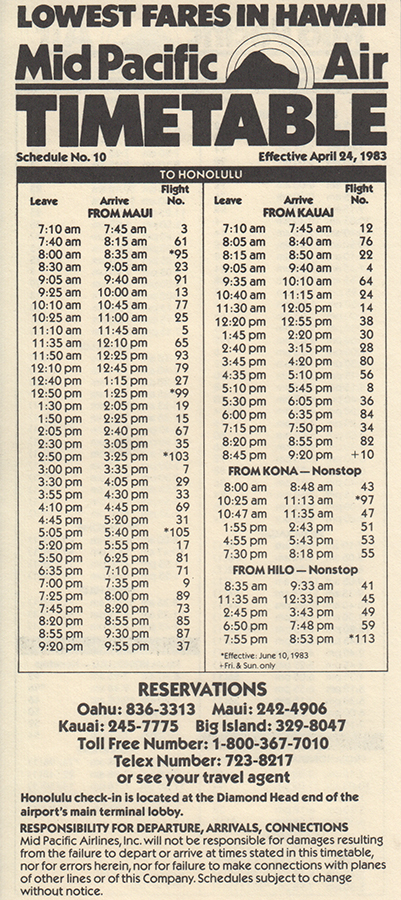 LOWEST FARES IN HAWAII

Mid Pacific Air

TIMETABLE

Schedule No. 10

Effective April 24, 1983

TO HONOLULU

| Leave | Arrive | Flight No. |
|---|---|---|
| | FROM MAUI | |
| 7:10 am | 7:45 am | 3 |
| 7:40 am | 8:15 am | 61 |
| 8:00 am | 8:35 am | *95 |
| 8:30 am | 9:05 am | 23 |
| 9:05 am | 9:40 am | 91 |
| 9:25 am | 10:00 am | 13 |
| 10:10 am | 10:45 am | 77 |
| 10:25 am | 11:00 am | 25 |
| 11:10 am | 11:45 am | 5 |
| 11:35 am | 12:10 pm | 65 |
| 11:50 am | 12:25 pm | 93 |
| 12:10 pm | 12:45 pm | 79 |
| 12:40 pm | 1:15 pm | 27 |
| 12:50 pm | 1:25 pm | *99 |
| 1:30 pm | 2:05 pm | 19 |
| 1:50 pm | 2:25 pm | 15 |
| 2:05 pm | 2:40 pm | 67 |
| 2:30 pm | 3:05 pm | 35 |
| 2:50 pm | 3:25 pm | *103 |
| 3:00 pm | 3:35 pm | 7 |
| 3:30 pm | 4:05 pm | 29 |
| 3:55 pm | 4:30 pm | 33 |
| 4:10 pm | 4:45 pm | 69 |
| 4:45 pm | 5:20 pm | 31 |
| 5:05 pm | 5:40 pm | *105 |
| 5:20 pm | 5:55 pm | 17 |
| 5:50 pm | 6:25 pm | 81 |
| 6:35 pm | 7:10 pm | 71 |
| 7:00 pm | 7:35 pm | 9 |
| 7:25 pm | 8:00 pm | 89 |
| 7:45 pm | 8:20 pm | 73 |
| 8:20 pm | 8:55 pm | 85 |
| 8:55 pm | 9:30 pm | 87 |
| 9:20 pm | 9:55 pm | 37 |

| Leave | Arrive | Flight No. |
|---|---|---|
| | FROM KAUAI | |
| 7:10 am | 7:45 am | 12 |
| 8:05 am | 8:40 am | 76 |
| 8:15 am | 8:50 am | 22 |
| 9:05 am | 9:40 am | 4 |
| 9:35 am | 10:10 am | 64 |
| 10:40 am | 11:15 am | 24 |
| 11:30 am | 12:05 pm | 14 |
| 12:20 pm | 12:55 pm | 38 |
| 1:45 pm | 2:20 pm | 30 |
| 2:40 pm | 3:15 pm | 28 |
| 3:45 pm | 4:20 pm | 80 |
| 4:35 pm | 5:10 pm | 56 |
| 5:10 pm | 5:45 pm | 8 |
| 5:30 pm | 6:05 pm | 36 |
| 6:00 pm | 6:35 pm | 84 |
| 7:15 pm | 7:50 pm | 34 |
| 8:20 pm | 8:55 pm | 82 |
| 8:45 pm | 9:20 pm | +10 |
| | FROM KONA — Nonstop | |
| 8:00 am | 8:48 am | 43 |
| 10:25 am | 11:13 am | *97 |
| 10:47 am | 11:35 am | 47 |
| 1:55 pm | 2:43 pm | 51 |
| 4:55 pm | 5:43 pm | 53 |
| 7:30 pm | 8:18 pm | 55 |
| | FROM HILO — Nonstop | |
| 8:35 am | 9:33 am | 41 |
| 11:35 am | 12:33 pm | 45 |
| 2:45 pm | 3:43 pm | 49 |
| 6:50 pm | 7:48 pm | 59 |
| 7:55 pm | 8:53 pm | *113 |

*Effective: June 10, 1983
+Fri. & Sun. only

RESERVATIONS
Oahu: 836-3313 Maui: 242-4906
Kauai: 245-7775 Big Island: 329-8047
Toll Free Number: 1-800-367-7010
Telex Number: 723-8217
or see your travel agent

Honolulu check-in is located at the Diamond Head end of the airport's main terminal lobby.

RESPONSIBILITY FOR DEPARTURE, ARRIVALS, CONNECTIONS
Mid Pacific Airlines, Inc. will not be responsible for damages resulting from the failure to depart or arrive at times stated in this timetable, nor for errors herein, nor for failure to make connections with planes of other lines or of this Company. Schedules subject to change without notice.